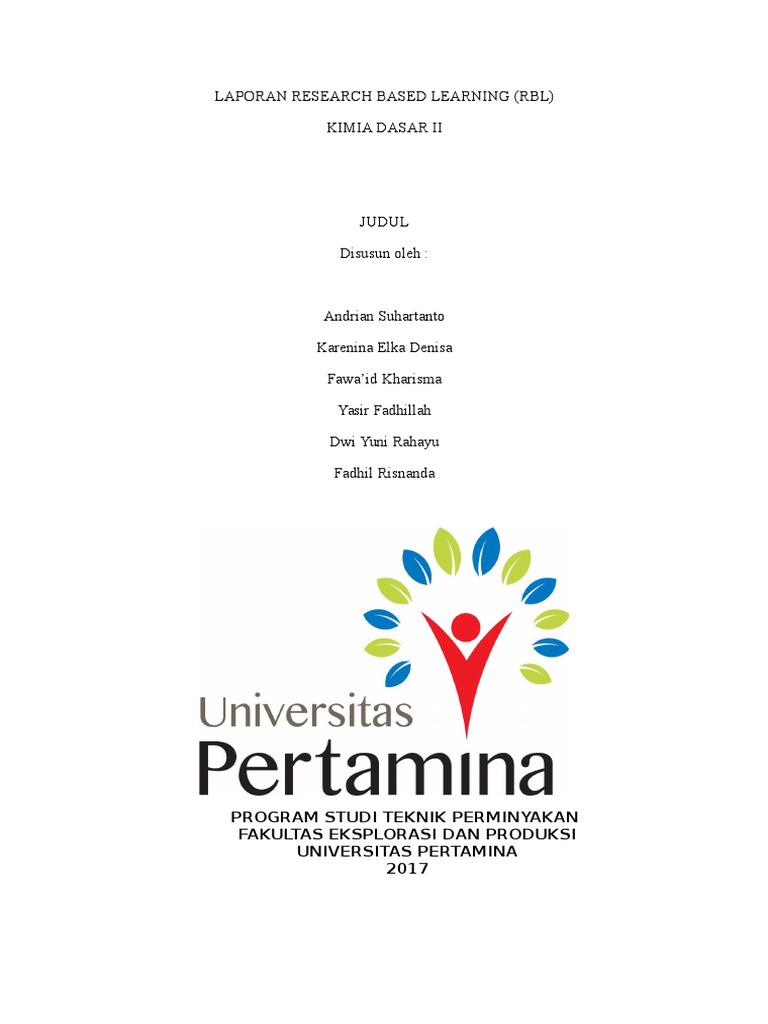 LAPORAN RESEARCH BASED LEARNING (RBL)

KIMIA DASAR II

JUDUL

Disusun oleh :

Andrian Suhartanto

Karenina Elka Denisa

Fawa'id Kharisma

Yasir Fadhillah

Dwi Yuni Rahayu

Fadhil Risnanda

Universitas Pertamina

PROGRAM STUDI TEKNIK PERMINYAKAN
FAKULTAS EKSPLORASI DAN PRODUKSI
UNIVERSITAS PERTAMINA
2017